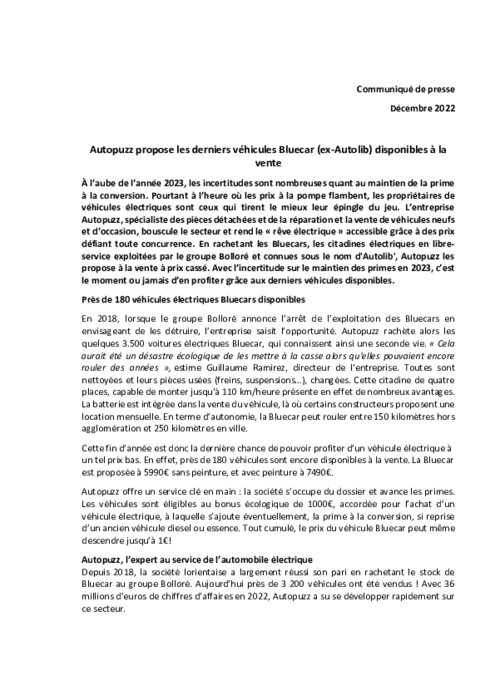 Communiqué de presse

Décembre 2022

Autopuzz propose les derniers véhicules Bluecar (ex-Autolib) disponibles à la vente

À l'aube de l'année 2023, les incertitudes sont nombreuses quant au maintien de la prime à la conversion. Pourtant à l'heure où les prix à la pompe flambent, les propriétaires de véhicules électriques sont ceux qui tirent le mieux leur épingle du jeu. L'entreprise Autopuzz, spécialiste des pièces détachées et de la réparation et la vente de véhicules neufs et d'occasion, bouscule le secteur et rend le « rêve électrique » accessible grâce à des prix défiant toute concurrence. En rachetant les Bluecars, les citadines électriques en libre-service exploitées par le groupe Bolloré et connues sous le nom d'Autolib', Autopuzz les propose à la vente à prix cassé. Avec l'incertitude sur le maintien des primes en 2023, c'est le moment ou jamais d'en profiter grâce aux derniers véhicules disponibles.

Près de 180 véhicules électriques Bluecars disponibles

En 2018, lorsque le groupe Bolloré annonce l'arrêt de l'exploitation des Bluecars en envisageant de les détruire, l'entreprise saisit l'opportunité. Autopuzz rachète alors les quelques 3.500 voitures électriques Bluecar, qui connaissent ainsi une seconde vie. « Cela aurait été un désastre écologique de les mettre à la casse alors qu'elles pouvaient encore rouler des années », estime Guillaume Ramirez, directeur de l'entreprise. Toutes sont nettoyées et leurs pièces usées (freins, suspensions…), changées. Cette citadine de quatre places, capable de monter jusqu'à 110 km/heure présente en effet de nombreux avantages. La batterie est intégrée dans la vente du véhicule, là où certains constructeurs proposent une location mensuelle. En terme d'autonomie, la Bluecar peut rouler entre 150 kilomètres hors agglomération et 250 kilomètres en ville.

Cette fin d'année est donc la dernière chance de pouvoir profiter d'un véhicule électrique à un tel prix bas. En effet, près de 180 véhicules sont encore disponibles à la vente. La Bluecar est proposée à 5990€ sans peinture, et avec peinture à 7490€.

Autopuzz offre un service clé en main : la société s'occupe du dossier et avance les primes. Les véhicules sont éligibles au bonus écologique de 1000€, accordée pour l'achat d'un véhicule électrique, à laquelle s'ajoute éventuellement, la prime à la conversion, si reprise d'un ancien véhicule diesel ou essence. Tout cumulé, le prix du véhicule Bluecar peut même descendre jusqu'à 1€!

Autopuzz, l'expert au service de l'automobile électrique
Depuis 2018, la société lorientaise a largement réussi son pari en rachetant le stock de Bluecar au groupe Bolloré. Aujourd'hui près de 3 200 véhicules ont été vendus ! Avec 36 millions d'euros de chiffres d'affaires en 2022, Autopuzz a su se développer rapidement sur ce secteur.